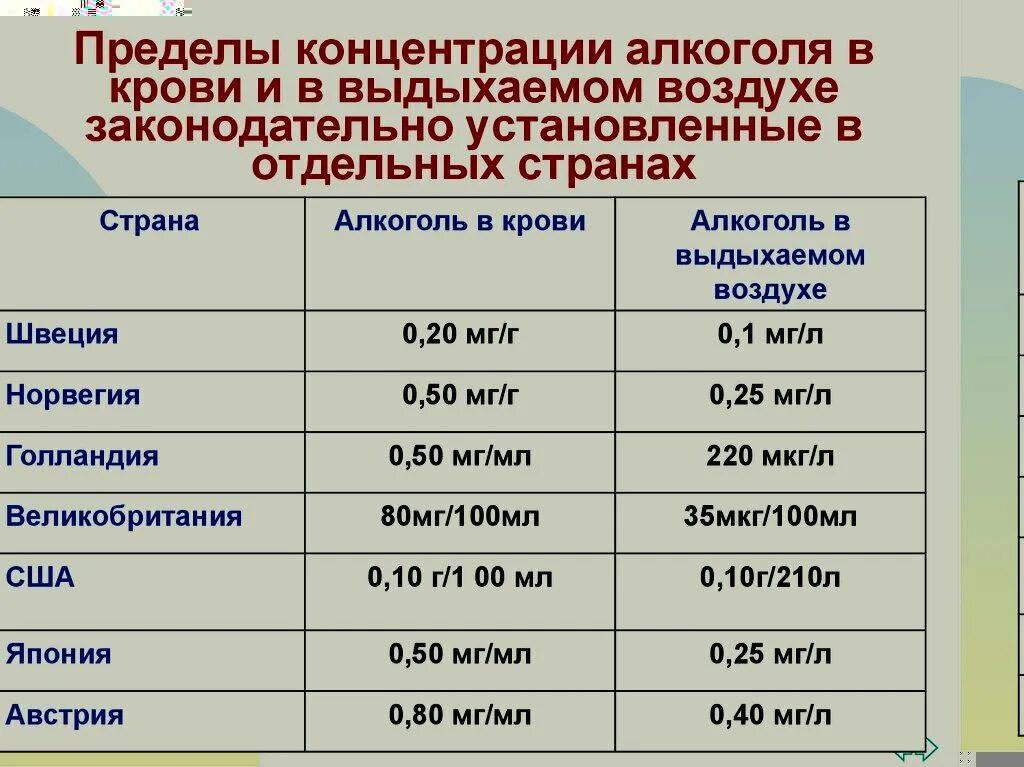 Пределы концентрации алкоголя в крови и в выдыхаемом воздухе законодательно установленные в отдельных странах

| Страна | Алкоголь в крови | Алкоголь в выдыхаемом воздухе |
|---|---|---|
| Швеция | 0,20 мг/г | 0,1 мг/л |
| Норвегия | 0,50 мг/г | 0,25 мг/л |
| Голландия | 0,50 мг/мл | 220 мкг/л |
| Великобритания | 80мг/100мл | 35мкг/100мл |
| США | 0,10 г/1 00 мл | 0,10г/210л |
| Япония | 0,50 мг/мл | 0,25 мг/л |
| Австрия | 0,80 мг/мл | 0,40 мг/л |